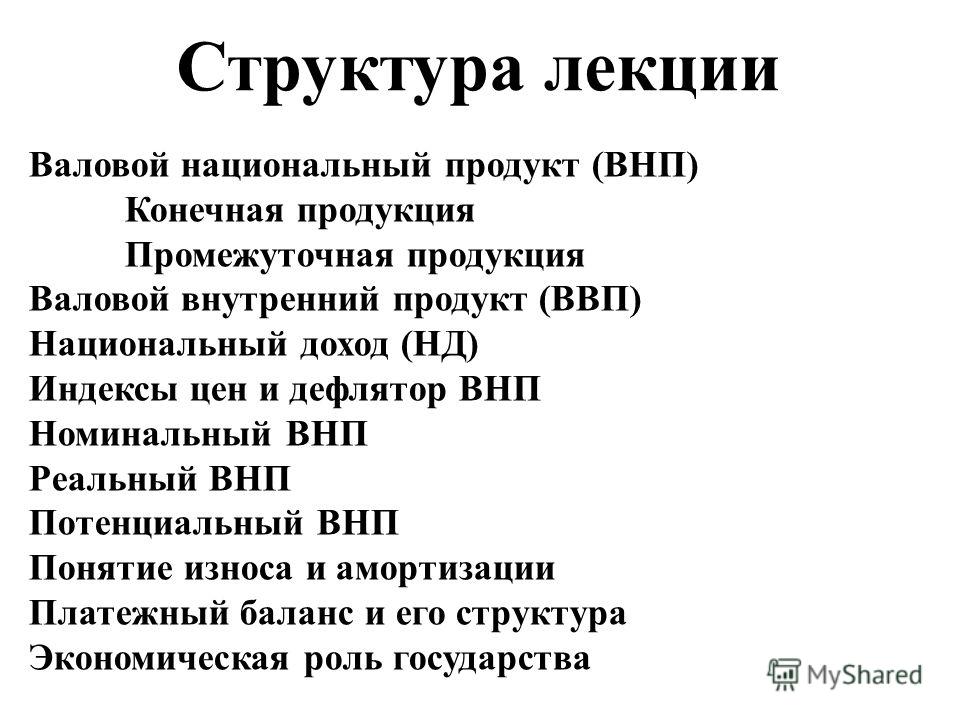 Структура лекции

Валовой национальный продукт (ВНП)
Конечная продукция
Промежуточная продукция
Валовой внутренний продукт (ВВП)
Национальный доход (НД)
Индексы цен и дефлятор ВНП
Номинальный ВНП
Реальный ВНП
Потенциальный ВНП
Понятие износа и амортизации
Платежный баланс и его структура
Экономическая роль государства

MyShared